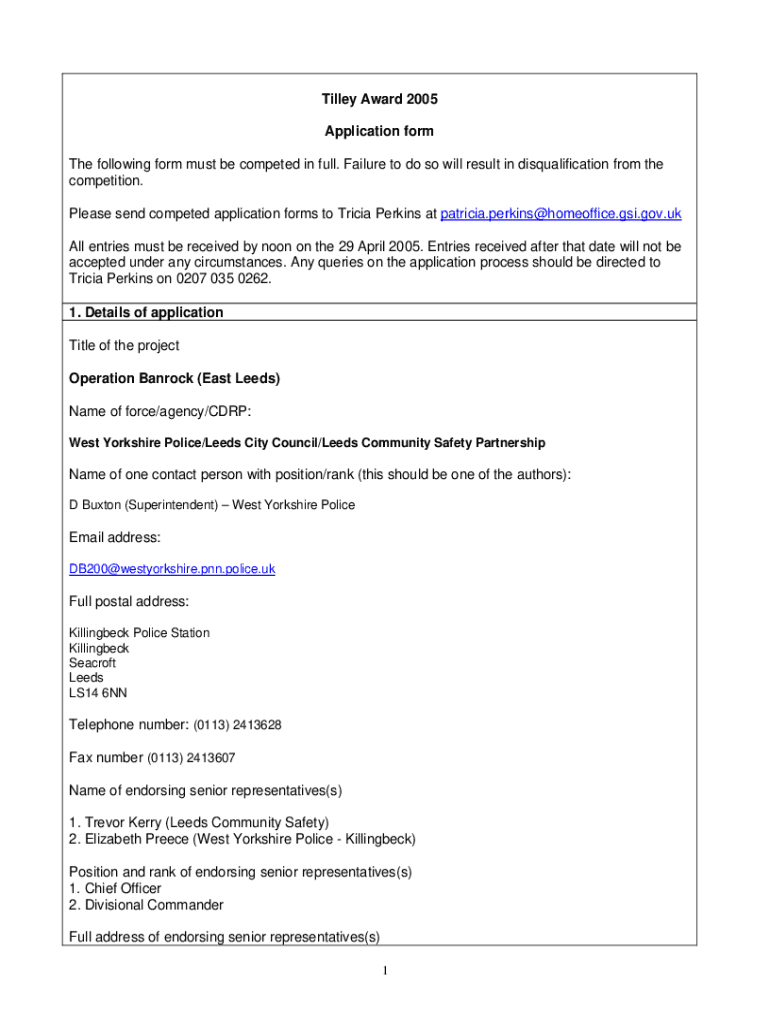 Tilley Award 2005

Application form

The following form must be competed in full. Failure to do so will result in disqualification from the competition.

Please send competed application forms to Tricia Perkins at patricia.perkins@homeoffice.gsi.gov.uk

All entries must be received by noon on the 29 April 2005. Entries received after that date will not be accepted under any circumstances. Any queries on the application process should be directed to Tricia Perkins on 0207 035 0262.

1. Details of application

Title of the project

Operation Banrock (East Leeds)

Name of force/agency/CDRP:

West Yorkshire Police/Leeds City Council/Leeds Community Safety Partnership

Name of one contact person with position/rank (this should be one of the authors):

D Buxton (Superintendent) – West Yorkshire Police

Email address:

DB200@westyorkshire.pnn.police.uk

Full postal address:

Killingbeck Police Station
Killingbeck
Seacroft
Leeds
LS14 6NN

Telephone number: (0113) 2413628

Fax number (0113) 2413607

Name of endorsing senior representatives(s)

1. Trevor Kerry (Leeds Community Safety)
2. Elizabeth Preece (West Yorkshire Police - Killingbeck)

Position and rank of endorsing senior representatives(s)
1. Chief Officer
2. Divisional Commander

Full address of endorsing senior representatives(s)

1